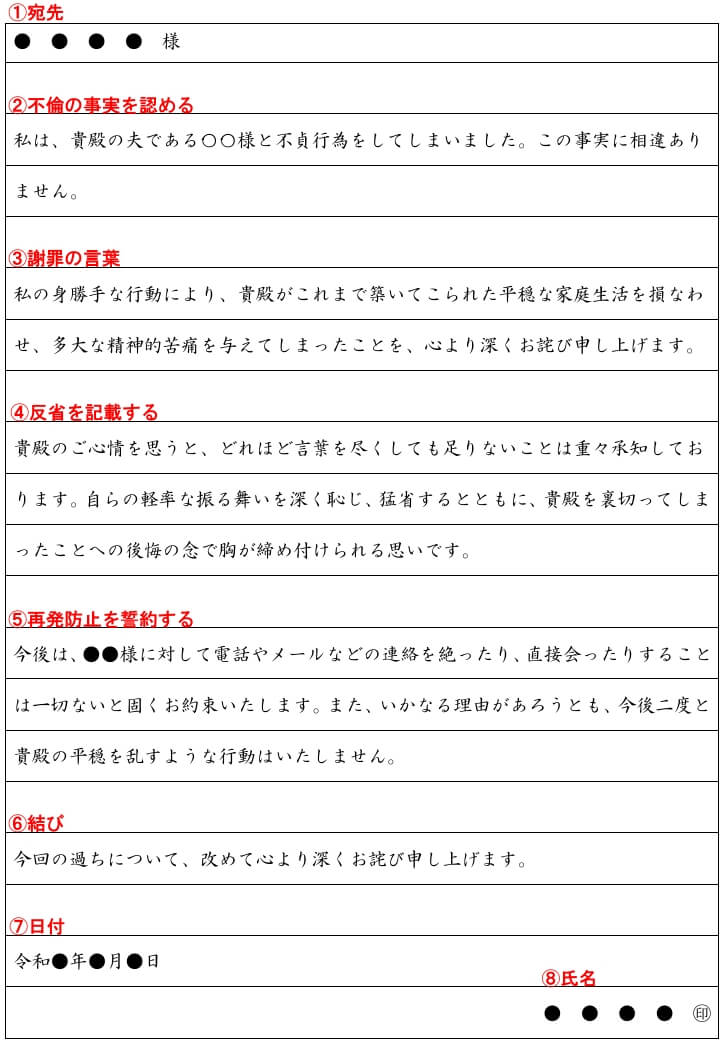 ①宛先

●　●　●　●　様

②不倫の事実を認める

私は、貴殿の夫である〇〇様と不貞行為をしてしまいました。この事実に相違ありません。

③謝罪の言葉

私の身勝手な行動により、貴殿がこれまで築いてこられた平穏な家庭生活を損なわせ、多大な精神的苦痛を与えてしまったことを、心より深くお詫び申し上げます。

④反省を記載する

貴殿のご心情を思うと、どれほど言葉を尽くしても足りないことは重々承知しております。自らの軽率な振る舞いを深く恥じ、猛省するとともに、貴殿を裏切ってしまったことへの後悔の念で胸が締め付けられる思いです。

⑤再発防止を誓約する

今後は、●●様に対して電話やメールなどの連絡を絶ったり、直接会ったりすることは一切ないと固くお約束いたします。また、いかなる理由があろうとも、今後二度と貴殿の平穏を乱すような行動はいたしません。

⑥結び

今回の過ちについて、改めて心より深くお詫び申し上げます。

⑦日付

令和●年●月●日

⑧氏名

●　●　●　●　㊞